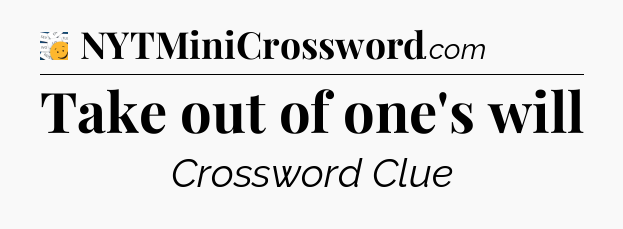 NYTMiniCrossword.com

Take out of one's will

Crossword Clue